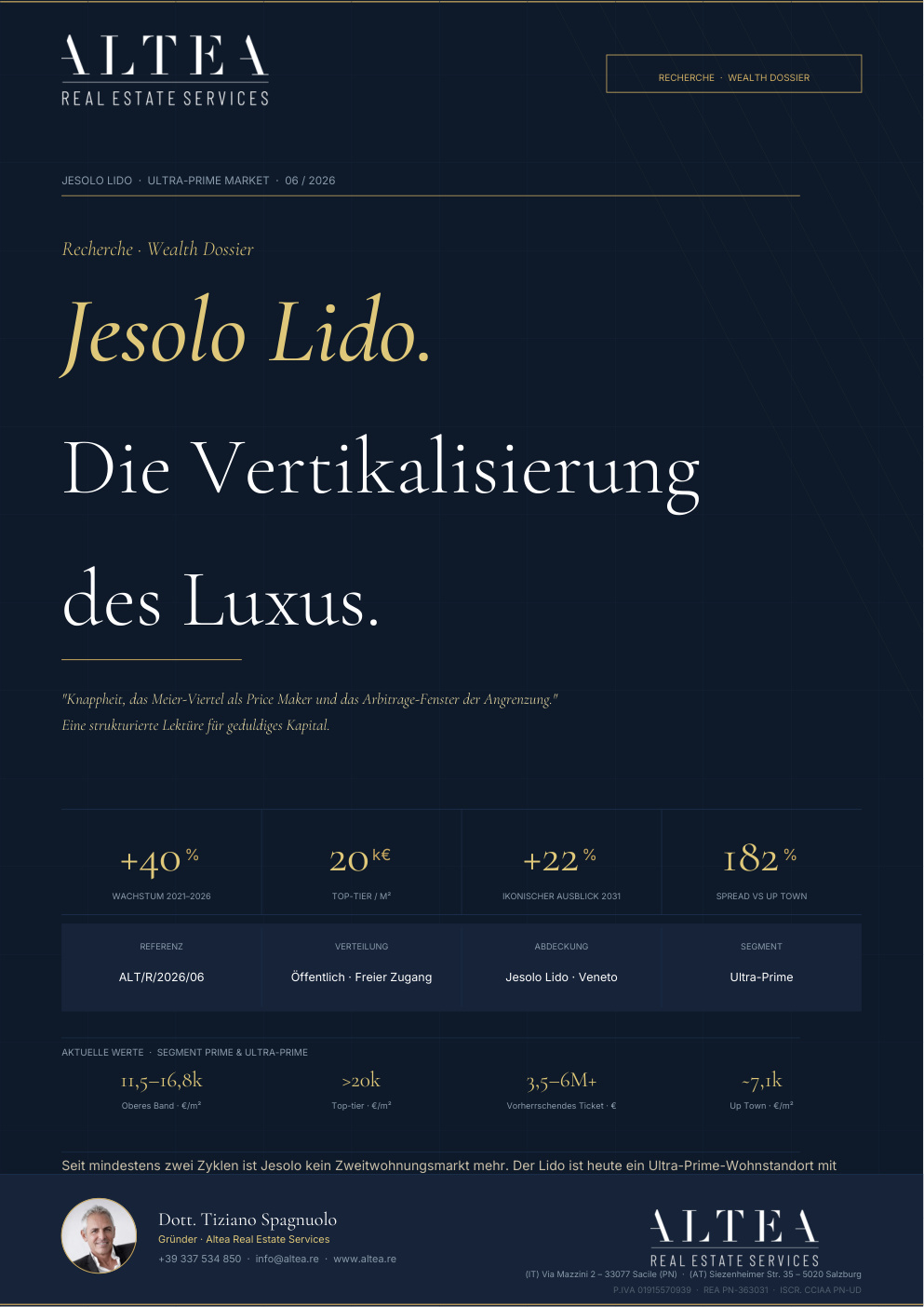 ALTEA
REAL ESTATE SERVICES

RECHERCHE · WEALTH DOSSIER

JESOLO LIDO · ULTRA-PRIME MARKET · 06 / 2026

Recherche · Wealth Dossier

Jesolo Lido.

Die Vertikalisierung des Luxus.

"Knappheit, das Meier-Viertel als Price Maker und das Arbitrage-Fenster der Angrenzung."
Eine strukturierte Lektüre für geduldiges Kapital.

| +40 % | 20 k€ | +22 % | 182 % |
|---|---|---|---|
| WACHSTUM 2021–2026 | TOP-TIER / M² | IKONISCHER AUSBLICK 2031 | SPREAD VS UP TOWN |

| REFERENZ | VERTEILUNG | ABDECKUNG | SEGMENT |
|---|---|---|---|
| ALT/R/2026/06 | Öffentlich · Freier Zugang | Jesolo Lido · Veneto | Ultra-Prime |

AKTUELLE WERTE · SEGMENT PRIME & ULTRA-PRIME

| 11,5–16,8k | >20k | 3,5–6M+ | ~7,1k |
|---|---|---|---|
| Oberes Band · €/m² | Top-tier · €/m² | Vorherrschendes Ticket · € | Up Town · €/m² |

Seit mindestens zwei Zyklen ist Jesolo kein Zweitwohnungsmarkt mehr. Der Lido ist heute ein Ultra-Prime-Wohnstandort mit

Dott. Tiziano Spagnuolo
Gründer · Altea Real Estate Services
+39 337 534 850 · info@altea.re · www.altea.re

ALTEA
REAL ESTATE SERVICES
(IT) Via Mazzini 2 – 33077 Sacile (PN) · (AT) Siezenheimer Str. 35 – 5020 Salzburg
P.IVA 01915570939 · REA PN-363031 · ISCR. CCIAA PN-UD